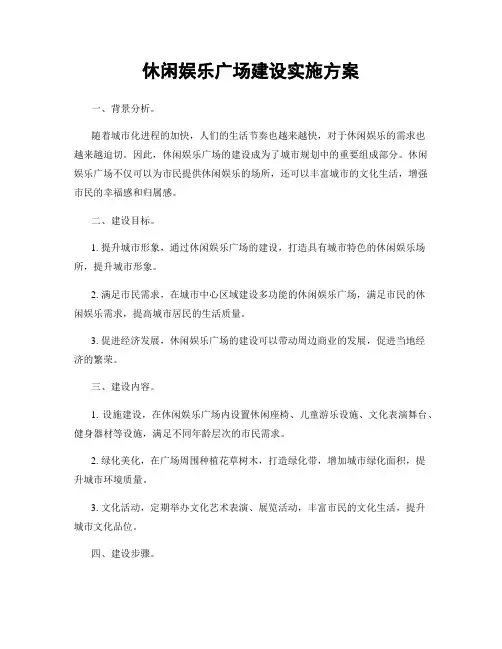 休闲娱乐广场建设实施方案

一、背景分析。

随着城市化进程的加快，人们的生活节奏也越来越快，对于休闲娱乐的需求也越来越迫切。因此，休闲娱乐广场的建设成为了城市规划中的重要组成部分。休闲娱乐广场不仅可以为市民提供休闲娱乐的场所，还可以丰富城市的文化生活，增强市民的幸福感和归属感。

二、建设目标。

1. 提升城市形象，通过休闲娱乐广场的建设，打造具有城市特色的休闲娱乐场所，提升城市形象。

2. 满足市民需求，在城市中心区域建设多功能的休闲娱乐广场，满足市民的休闲娱乐需求，提高城市居民的生活质量。

3. 促进经济发展，休闲娱乐广场的建设可以带动周边商业的发展，促进当地经济的繁荣。

三、建设内容。

1. 设施建设，在休闲娱乐广场内设置休闲座椅、儿童游乐设施、文化表演舞台、健身器材等设施，满足不同年龄层次的市民需求。

2. 绿化美化，在广场周围种植花草树木，打造绿化带，增加城市绿化面积，提升城市环境质量。

3. 文化活动，定期举办文化艺术表演、展览活动，丰富市民的文化生活，提升城市文化品位。

四、建设步骤。